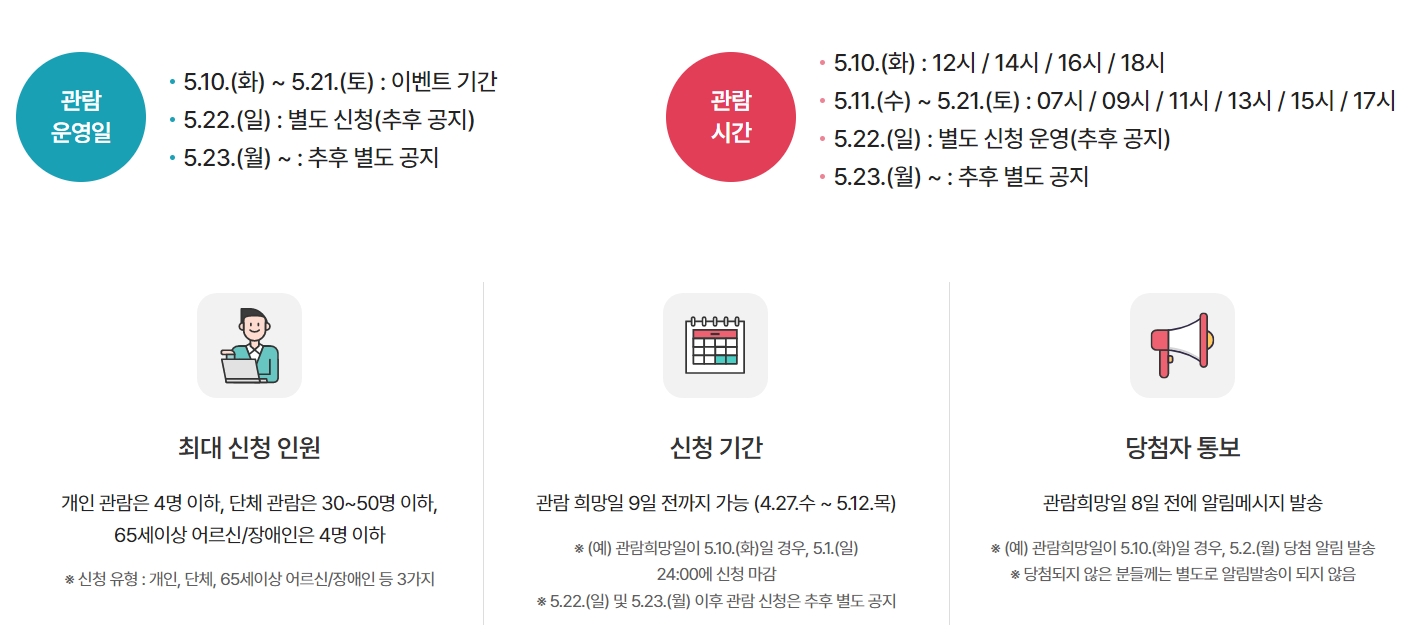 관람
운영일

• 5.10.(화) ~ 5.21.(토) : 이벤트 기간
• 5.22.(일) : 별도 신청(추후 공지)
• 5.23.(월) ~ : 추후 별도 공지

관람
시간

• 5.10.(화) : 12시 / 14시 / 16시 / 18시
• 5.11.(수) ~ 5.21.(토) : 07시 / 09시 / 11시 / 13시 / 15시 / 17시
• 5.22.(일) : 별도 신청 운영(추후 공지)
• 5.23.(월) ~ : 추후 별도 공지

최대 신청 인원

개인 관람은 4명 이하, 단체 관람은 30~50명 이하,
65세이상 어르신/장애인은 4명 이하

※ 신청 유형 : 개인, 단체, 65세이상 어르신/장애인 등 3가지

신청 기간

관람 희망일 9일 전까지 가능 (4.27.수 ~ 5.12.목)

※ (예) 관람희망일이 5.10.(화)일 경우, 5.1.(일) 24:00에 신청 마감
※ 5.22.(일) 및 5.23.(월) 이후 관람 신청은 추후 별도 공지

당첨자 통보

관람희망일 8일 전에 알림메시지 발송

※ (예) 관람희망일이 5.10.(화)일 경우, 5.2.(월) 당첨 알림 발송
※ 당첨되지 않은 분들께는 별도로 알림발송이 되지 않음